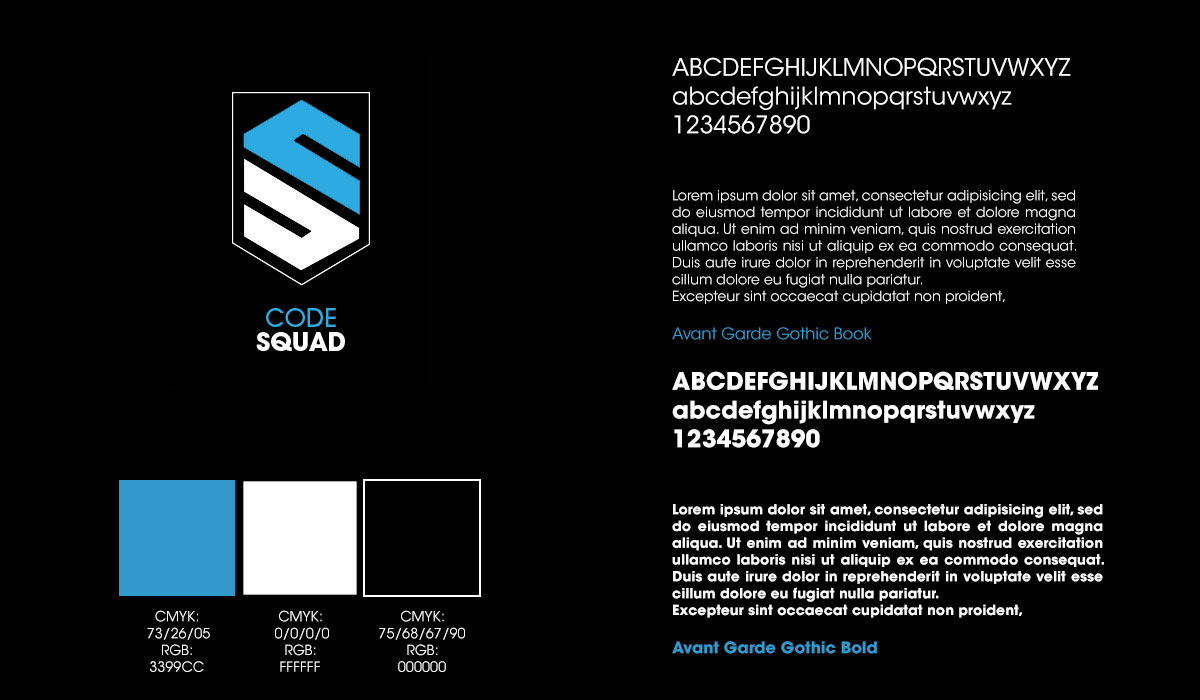 CODE
SQUAD

CMYK:
73/26/05
RGB:
3399CC

CMYK:
0/0/0/0
RGB:
FFFFFF

CMYK:
75/68/67/90
RGB:
000000

ABCDEFGHIJKLMNOPQRSTUVWXYZ
abcdefghijklmnopqrstuvwxyz
1234567890

Lorem ipsum dolor sit amet, consectetur adipisicing elit, sed do eiusmod tempor incididunt ut labore et dolore magna aliqua. Ut enim ad minim veniam, quis nostrud exercitation ullamco laboris nisi ut aliquip ex ea commodo consequat. Duis aute irure dolor in reprehenderit in voluptate velit esse cillum dolore eu fugiat nulla pariatur.
Excepteur sint occaecat cupidatat non proident,

Avant Garde Gothic Book

ABCDEFGHIJKLMNOPQRSTUVWXYZ
abcdefghijklmnopqrstuvwxyz
1234567890

Lorem ipsum dolor sit amet, consectetur adipisicing elit, sed do eiusmod tempor incididunt ut labore et dolore magna aliqua. Ut enim ad minim veniam, quis nostrud exercitation ullamco laboris nisi ut aliquip ex ea commodo consequat. Duis aute irure dolor in reprehenderit in voluptate velit esse cillum dolore eu fugiat nulla pariatur.
Excepteur sint occaecat cupidatat non proident,

Avant Garde Gothic Bold